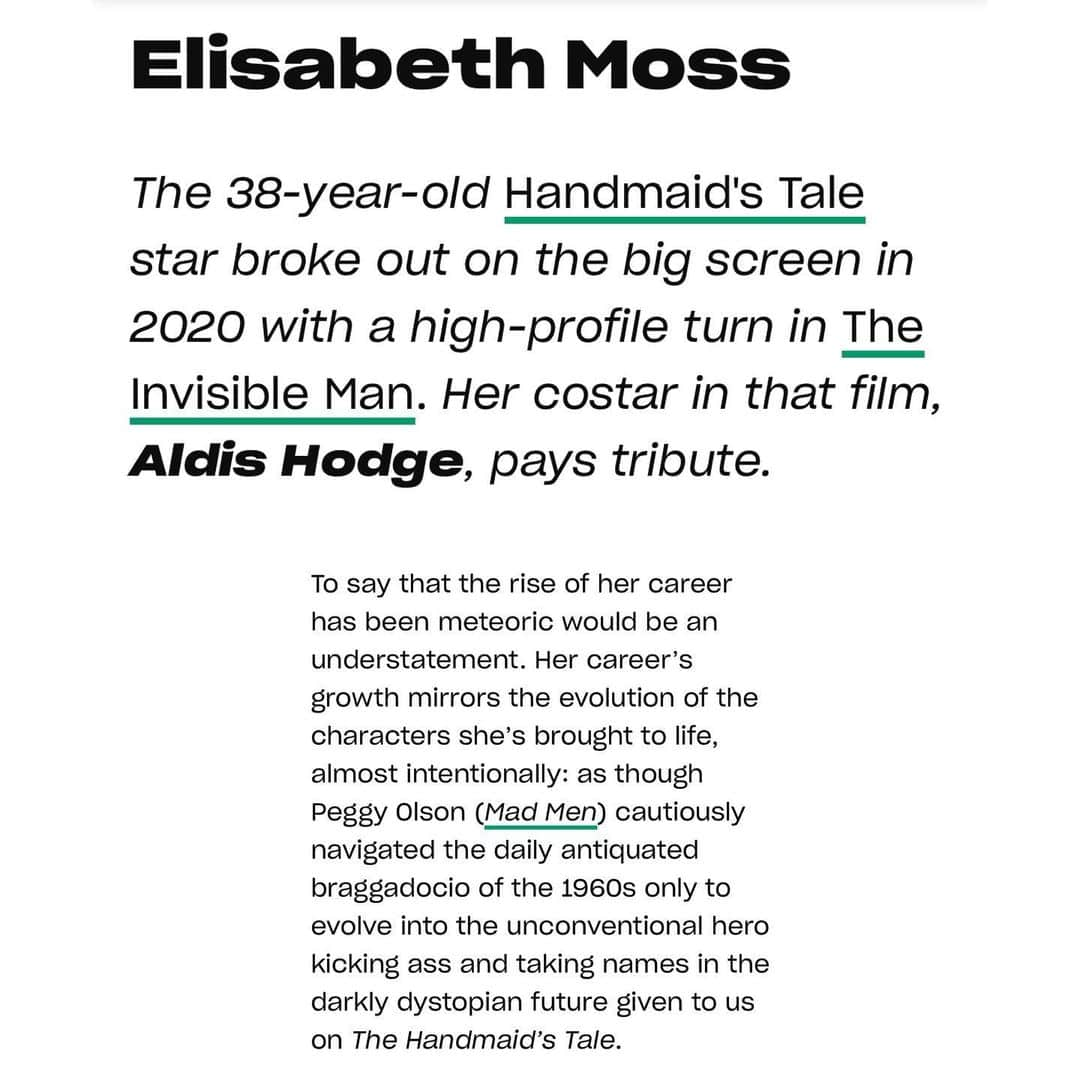 Elisabeth Moss

The 38-year-old Handmaid's Tale star broke out on the big screen in 2020 with a high-profile turn in The Invisible Man. Her costar in that film, Aldis Hodge, pays tribute.

To say that the rise of her career has been meteoric would be an understatement. Her career's growth mirrors the evolution of the characters she's brought to life, almost intentionally: as though Peggy Olson (Mad Men) cautiously navigated the daily antiquated braggadocio of the 1960s only to evolve into the unconventional hero kicking ass and taking names in the darkly dystopian future given to us on The Handmaid's Tale.